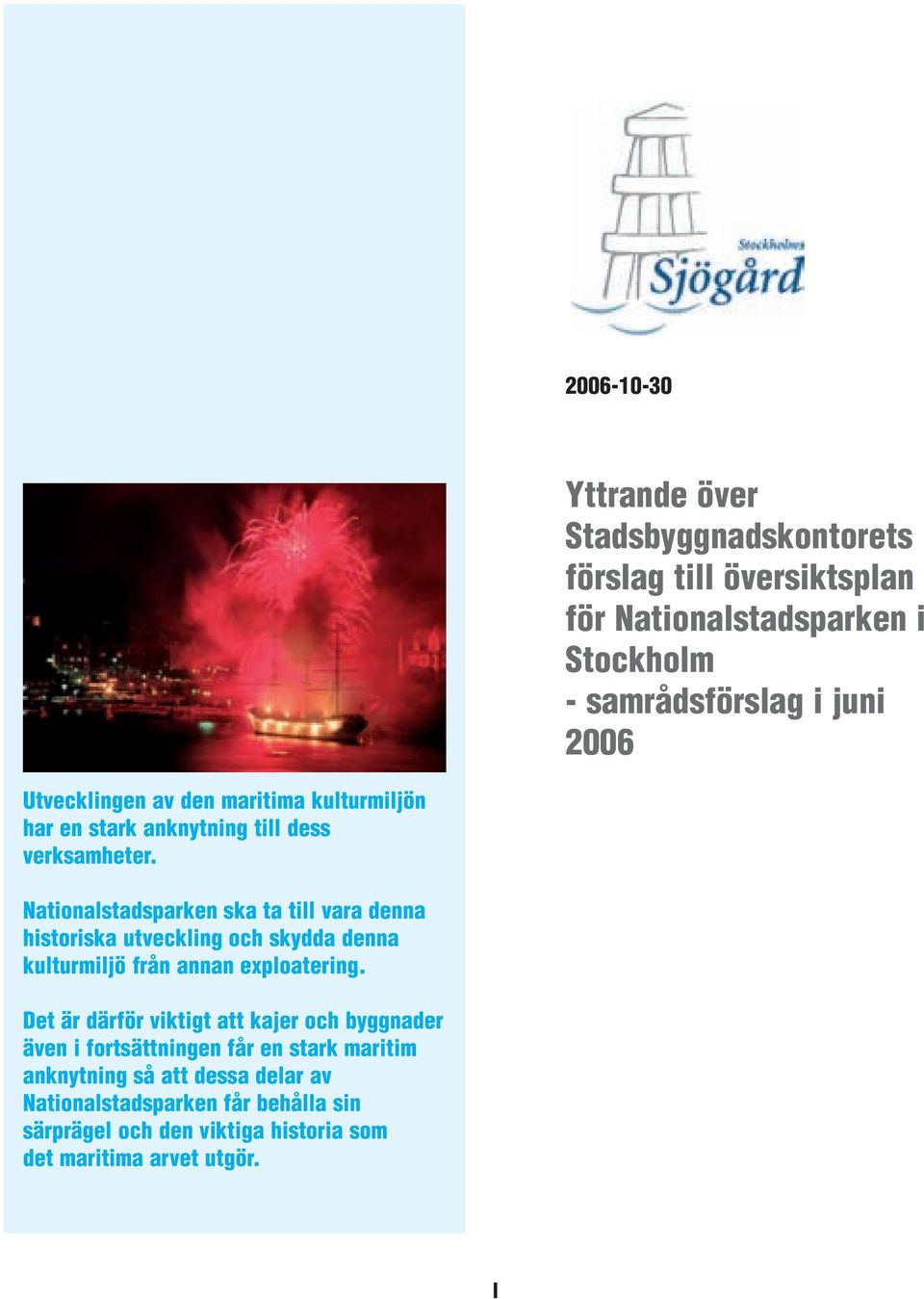 Stockholms
Sjögård

2006-10-30

Yttrande över Stadsbyggnadskontorets förslag till översiktsplan för Nationalstadsparken i Stockholm
- samrådsförslag i juni 2006

Utvecklingen av den maritima kulturmiljön har en stark anknytning till dess verksamheter.

Nationalstadsparken ska ta till vara denna historiska utveckling och skydda denna kulturmiljö från annan exploatering.

Det är därför viktigt att kajer och byggnader även i fortsättningen får en stark maritim anknytning så att dessa delar av Nationalstadsparken får behålla sin särprägel och den viktiga historia som det maritima arvet utgör.

I